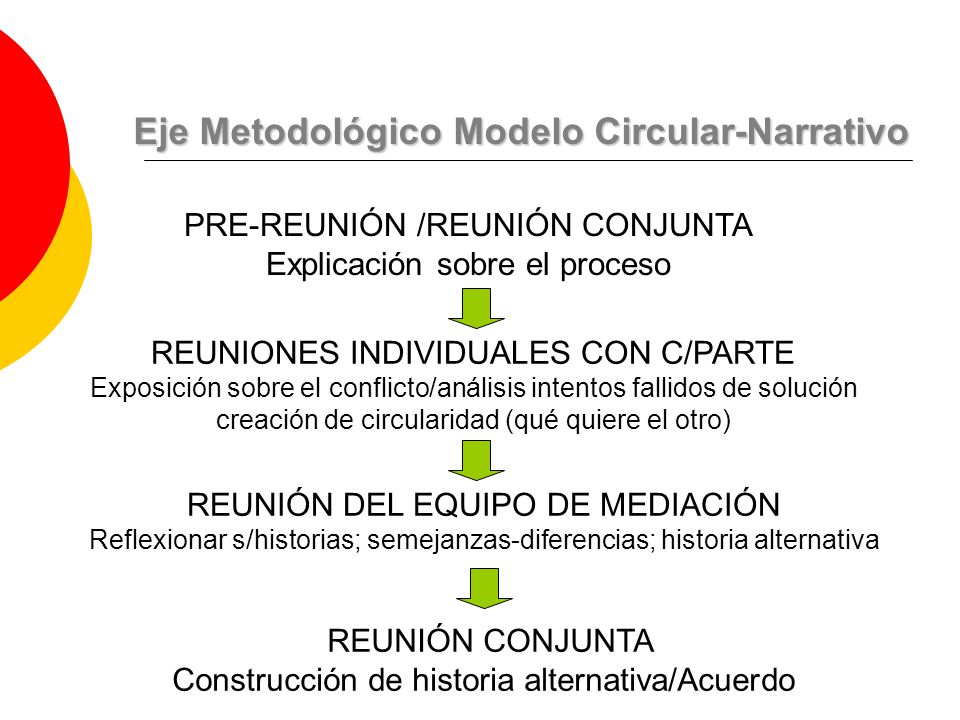 Eje Metodológico Modelo Circular-Narrativo

PRE-REUNIÓN /REUNIÓN CONJUNTA
Explicación sobre el proceso

REUNIONES INDIVIDUALES CON C/PARTE
Exposición sobre el conflicto/análisis intentos fallidos de solución creación de circularidad (qué quiere el otro)

REUNIÓN DEL EQUIPO DE MEDIACIÓN
Reflexionar s/historias; semejanzas-diferencias; historia alternativa

REUNIÓN CONJUNTA
Construcción de historia alternativa/Acuerdo